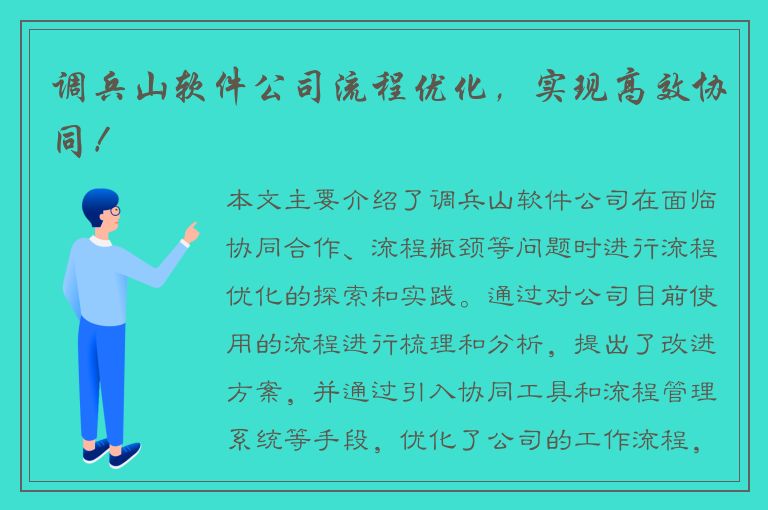 调兵山软件公司流程优化，实现高效协同！

本文主要介绍了调兵山软件公司在面临协同合作、流程瓶颈等问题时进行流程优化的探索和实践。通过对公司目前使用的流程进行梳理和分析，提出了改进方案，并通过引入协同工具和流程管理系统等手段，优化了公司的工作流程，